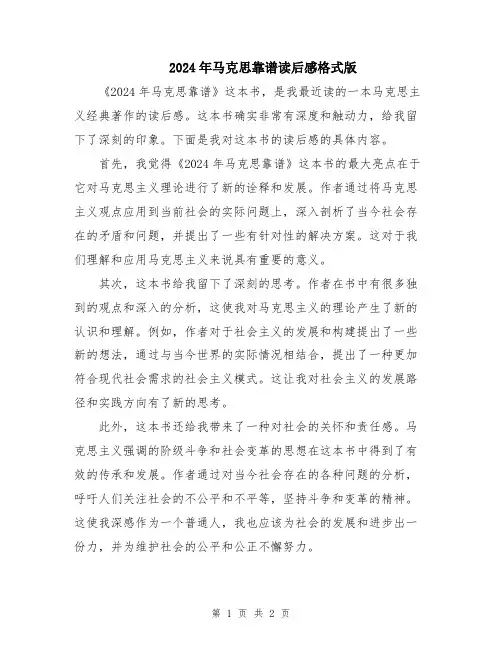 2024年马克思靠谱读后感格式版

《2024年马克思靠谱》这本书，是我最近读的一本马克思主义经典著作的读后感。这本书确实非常有深度和触动力，给我留下了深刻的印象。下面是我对这本书的读后感的具体内容。

首先，我觉得《2024年马克思靠谱》这本书的最大亮点在于它对马克思主义理论进行了新的诠释和发展。作者通过将马克思主义观点应用到当前社会的实际问题上，深入剖析了当今社会存在的矛盾和问题，并提出了一些有针对性的解决方案。这对于我们理解和应用马克思主义来说具有重要的意义。

其次，这本书给我留下了深刻的思考。作者在书中有很多独到的观点和深入的分析，这使我对马克思主义的理论产生了新的认识和理解。例如，作者对于社会主义的发展和构建提出了一些新的想法，通过与当今世界的实际情况相结合，提出了一种更加符合现代社会需求的社会主义模式。这让我对社会主义的发展路径和实践方向有了新的思考。

此外，这本书还给我带来了一种对社会的关怀和责任感。马克思主义强调的阶级斗争和社会变革的思想在这本书中得到了有效的传承和发展。作者通过对当今社会存在的各种问题的分析，呼吁人们关注社会的不公平和不平等，坚持斗争和变革的精神。这使我深感作为一个普通人，我也应该为社会的发展和进步出一份力，并为维护社会的公平和公正不懈努力。

第 1 页 共 2 页